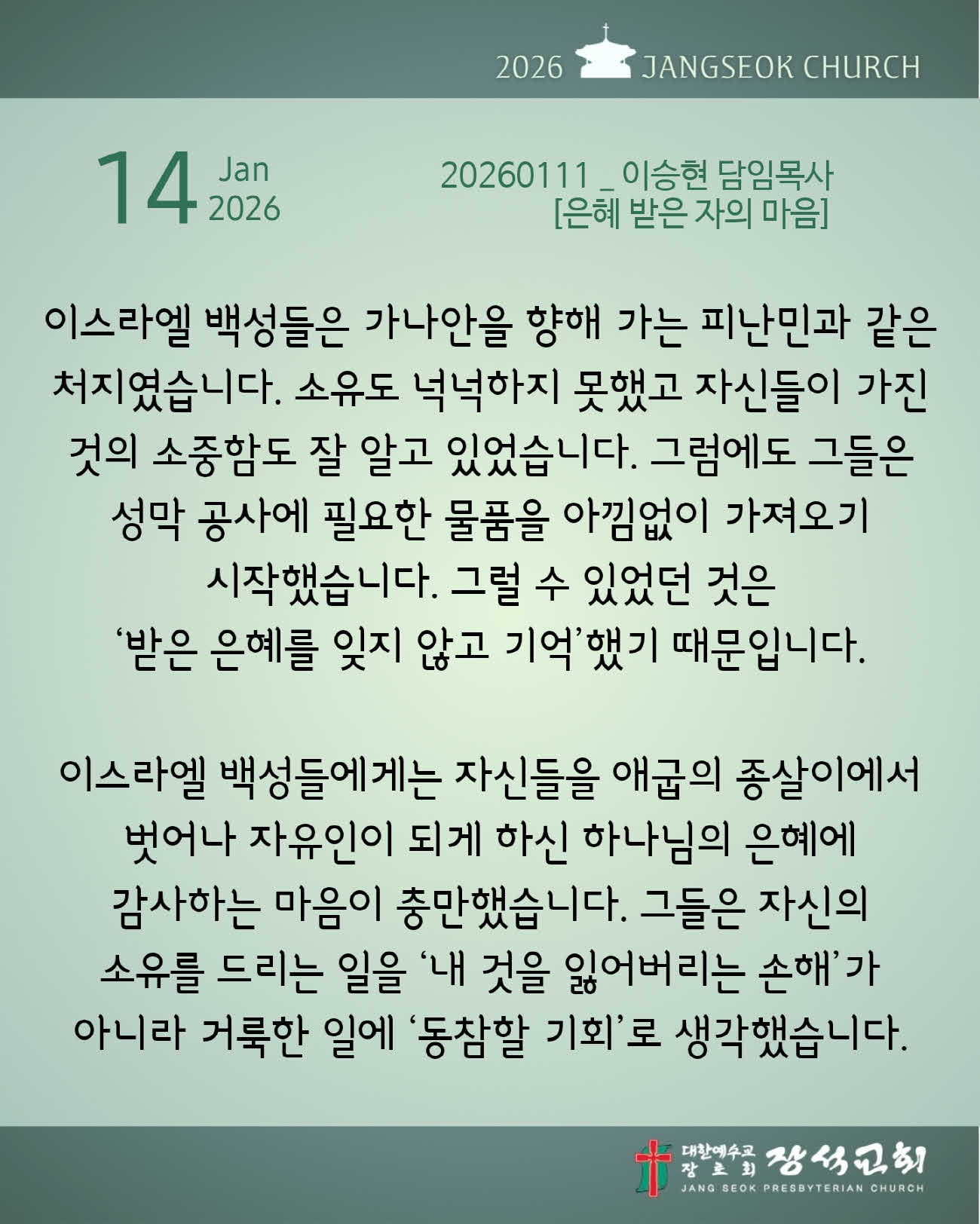 2026 JANGSEOK CHURCH

14 Jan 2026

20260111 _ 이승현 담임목사
[은혜 받은 자의 마음]

이스라엘 백성들은 가나안을 향해 가는 피난민과 같은 처지였습니다. 소유도 넉넉하지 못했고 자신들이 가진 것의 소중함도 잘 알고 있었습니다. 그럼에도 그들은 성막 공사에 필요한 물품을 아낌없이 가져오기 시작했습니다. 그럴 수 있었던 것은 '받은 은혜를 잊지 않고 기억'했기 때문입니다.

이스라엘 백성들에게는 자신들을 애굽의 종살이에서 벗어나 자유인이 되게 하신 하나님의 은혜에 감사하는 마음이 충만했습니다. 그들은 자신의 소유를 드리는 일을 '내 것을 잃어버리는 손해'가 아니라 거룩한 일에 '동참할 기회'로 생각했습니다.

대한예수교 장로회 장석교회
JANG SEOK PRESBYTERIAN CHURCH